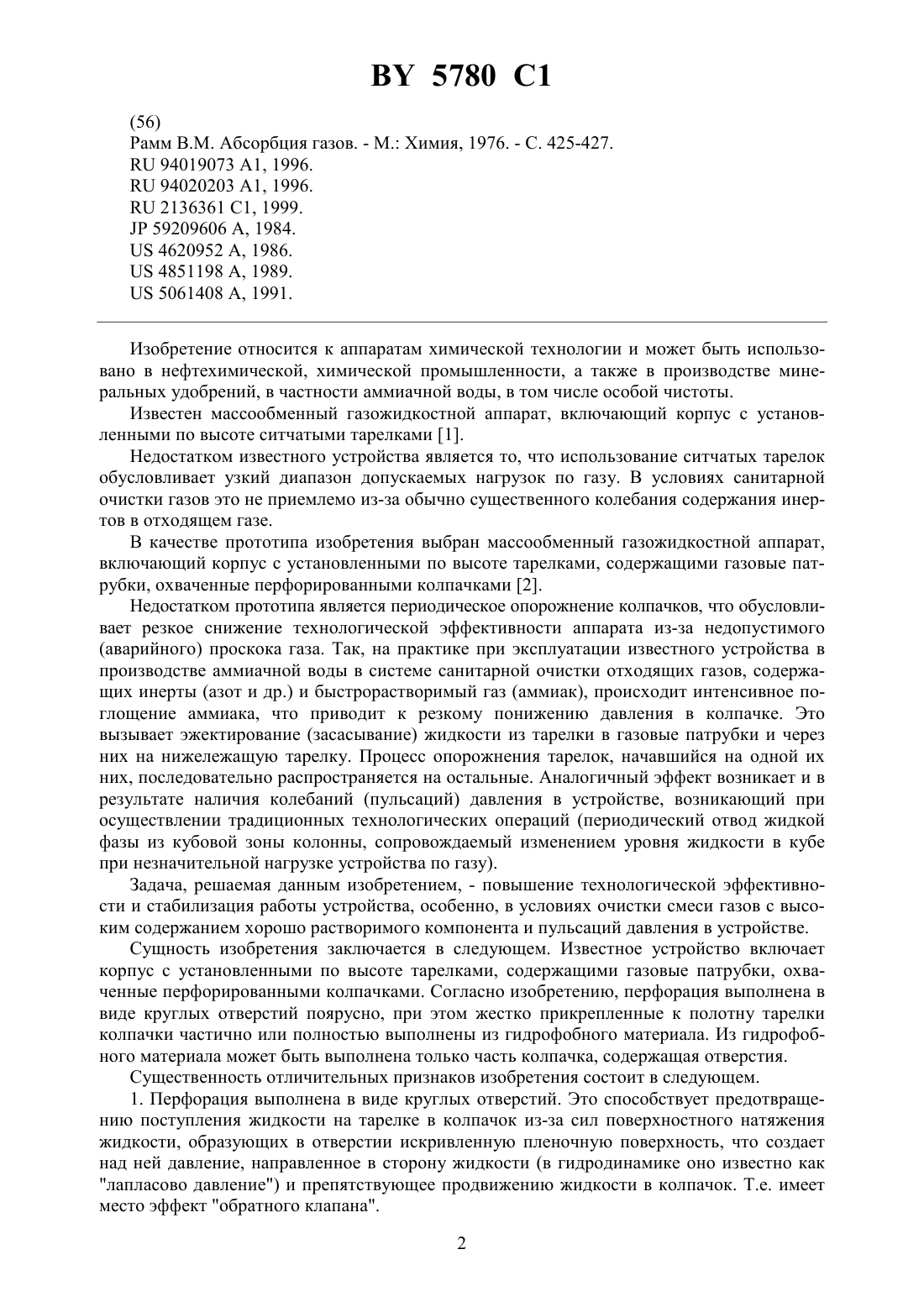 BY 5780 C1

(56)
Рамм В.М. Абсорбция газов. - М.: Химия, 1976. - С. 425-427.
RU 94019073 A1, 1996.
RU 94020203 A1, 1996.
RU 2136361 C1, 1999.
JP 59209606 A, 1984.
US 4620952 A, 1986.
US 4851198 A, 1989.
US 5061408 A, 1991.

Изобретение относится к аппаратам химической технологии и может быть использовано в нефтехимической, химической промышленности, а также в производстве минеральных удобрений, в частности аммиачной воды, в том числе особой чистоты.

Известен массообменный газожидкостной аппарат, включающий корпус с установленными по высоте ситчатыми тарелками [1].

Недостатком известного устройства является то, что использование ситчатых тарелок обусловливает узкий диапазон допускаемых нагрузок по газу. В условиях санитарной очистки газов это не приемлемо из-за обычно существенного колебания содержания инертов в отходящем газе.

В качестве прототипа изобретения выбран массообменный газожидкостной аппарат, включающий корпус с установленными по высоте тарелками, содержащими газовые патрубки, охваченные перфорированными колпачками [2].

Недостатком прототипа является периодическое опорожнение колпачков, что обусловливает резкое снижение технологической эффективности аппарата из-за недопустимого (аварийного) проскока газа. Так, на практике при эксплуатации известного устройства в производстве аммиачной воды в системе санитарной очистки отходящих газов, содержащих инерты (азот и др.) и быстрорастворимый газ (аммиак), происходит интенсивное поглощение аммиака, что приводит к резкому понижению давления в колпачке. Это вызывает эжектирование (засасывание) жидкости из тарелки в газовые патрубки и через них на нижележащую тарелку. Процесс опорожнения тарелок, начавшийся на одной их них, последовательно распространяется на остальные. Аналогичный эффект возникает и в результате наличия колебаний (пульсаций) давления в устройстве, возникающий при осуществлении традиционных технологических операций (периодический отвод жидкой фазы из кубовой зоны колонны, сопровождаемый изменением уровня жидкости в кубе при незначительной нагрузке устройства по газу).

Задача, решаемая данным изобретением, - повышение технологической эффективности и стабилизация работы устройства, особенно, в условиях очистки смеси газов с высоким содержанием хорошо растворимого компонента и пульсаций давления в устройстве.

Сущность изобретения заключается в следующем. Известное устройство включает корпус с установленными по высоте тарелками, содержащими газовые патрубки, охваченные перфорированными колпачками. Согласно изобретению, перфорация выполнена в виде круглых отверстий поярусно, при этом жестко прикрепленные к полотну тарелки колпачки частично или полностью выполнены из гидрофобного материала. Из гидрофобного материала может быть выполнена только часть колпачка, содержащая отверстия.

Существенность отличительных признаков изобретения состоит в следующем.

1. Перфорация выполнена в виде круглых отверстий. Это способствует предотвращению поступления жидкости на тарелке в колпачок из-за сил поверхностного натяжения жидкости, образующих в отверстии искривленную пленочную поверхность, что создает над ней давление, направленное в сторону жидкости (в гидродинамике оно известно как "лапласово давление") и препятствующее продвижению жидкости в колпачок. Т.е. имеет место эффект "обратного клапана".

2